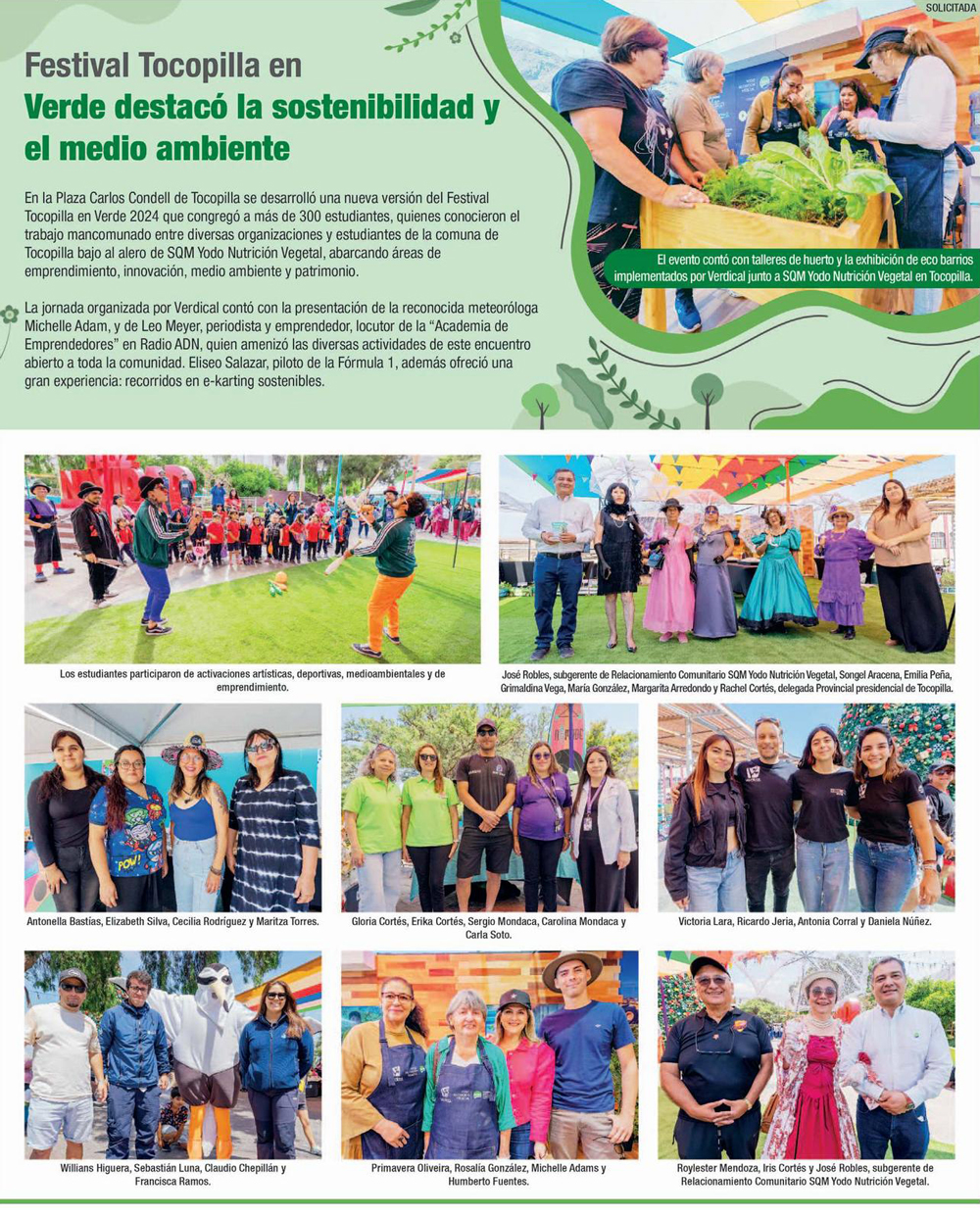 SOLICITADA

Festival Tocopilla en Verde destacó la sostenibilidad y el medio ambiente

En la Plaza Carlos Condell de Tocopilla se desarrolló una nueva versión del Festival Tocopilla en Verde 2024 que congregó a más de 300 estudiantes, quienes conocieron el trabajo mancomunado entre diversas organizaciones y estudiantes de la comuna de Tocopilla bajo al alero de SQM Yodo Nutrición Vegetal, abarcando áreas de emprendimiento, innovación, medio ambiente y patrimonio.

La jornada organizada por Verdical contó con la presentación de la reconocida meteoróloga Michelle Adam, y de Leo Meyer, periodista y emprendedor, locutor de la "Academia de Emprendedores" en Radio ADN, quien amenizó las diversas actividades de este encuentro abierto a toda la comunidad. Eliseo Salazar, piloto de la Fórmula 1, además ofreció una gran experiencia: recorridos en e-karting sostenibles.

El evento contó con talleres de huerto y la exhibición de eco barrios implementados por Verdical junto a SQM Yodo Nutrición Vegetal en Tocopilla.

Los estudiantes participaron de activaciones artísticas, deportivas, medioambientales y de emprendimiento.

José Robles, subgerente de Relacionamiento Comunitario SQM Yodo Nutrición Vegetal, Songel Aracena, Emilia Peña, Grimaldina Vega, María González, Margarita Arredondo y Rachel Cortés, delegada Provincial presidencial de Tocopilla.

Antonella Bastías, Elizabeth Silva, Cecilia Rodríguez y Maritza Torres.

Gloria Cortés, Erika Cortés, Sergio Mondaca, Carolina Mondaca y Carla Soto.

Victoria Lara, Ricardo Jeria, Antonia Corral y Daniela Núñez.

Willians Higuera, Sebastián Luna, Claudio Chepillán y Francisca Ramos.

Primavera Oliveira, Rosalía González, Michelle Adams y Humberto Fuentes.

Roylester Mendoza, Iris Cortés y José Robles, subgerente de Relacionamiento Comunitario SQM Yodo Nutrición Vegetal.